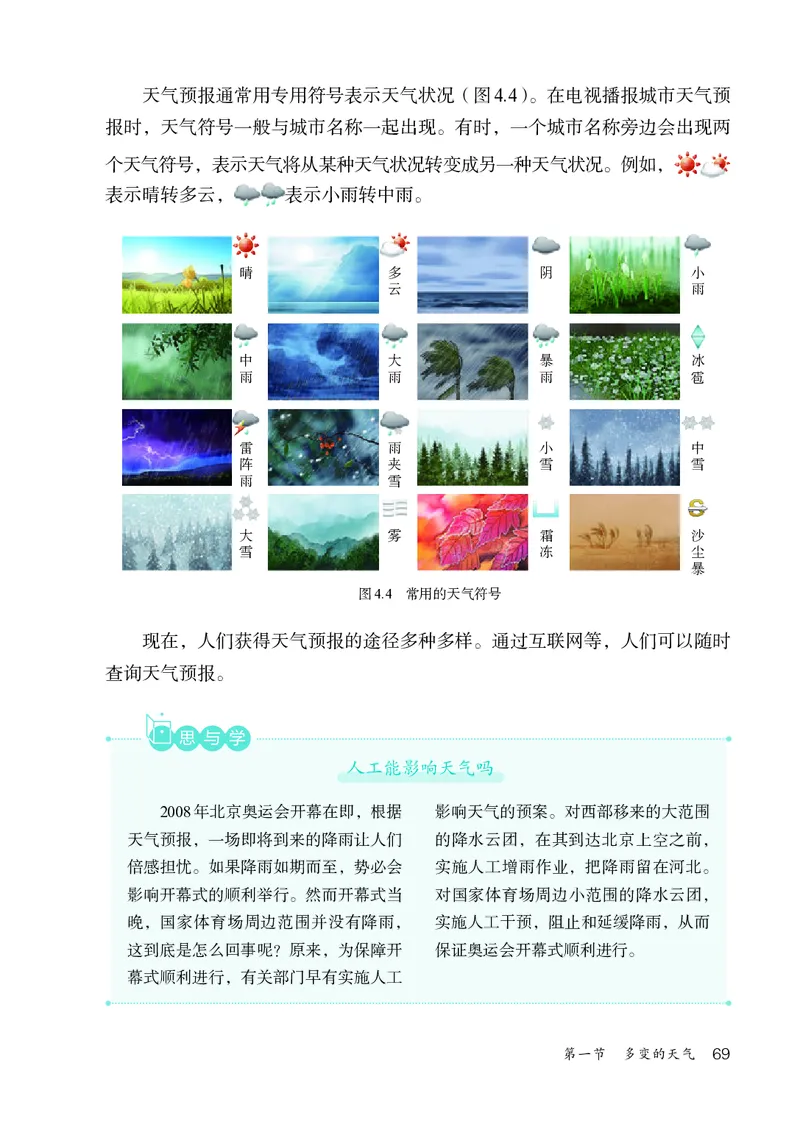 天气预报通常用专用符号表示天气状况（图4.4）。在电视播报城市天气预报时，天气符号一般与城市名称一起出现。有时，一个城市名称旁边会出现两个天气符号，表示天气将从某种天气状况转变成另一种天气状况。例如，表示晴转多云，表示小雨转中雨。

晴

多云

阴

小雨

中雨

大雨

暴雨

冰雹

雷阵雨

雨夹雪

小雪

中雪

大雪

雾

霜冻

沙尘暴

图4.4 常用的天气符号

现在，人们获得天气预报的途径多种多样。通过互联网等，人们可以随时查询天气预报。

思与学

人工能影响天气吗

2008年北京奥运会开幕在即，根据天气预报，一场即将到来的降雨让人们倍感担忧。如果降雨如期而至，势必会影响开幕式的顺利举行。然而开幕式当晚，国家体育场周边范围并没有降雨，这到底是怎么回事呢？原来，为保障开幕式顺利进行，有关部门早有实施人工影响天气的预案。对西部移来的大范围的降水云团，在其到达北京上空之前，实施人工增雨作业，把降雨留在河北。对国家体育场周边小范围的降水云团，实施人工干预，阻止和延缓降雨，从而保证奥运会开幕式顺利进行。

第一节 多变的天气 69